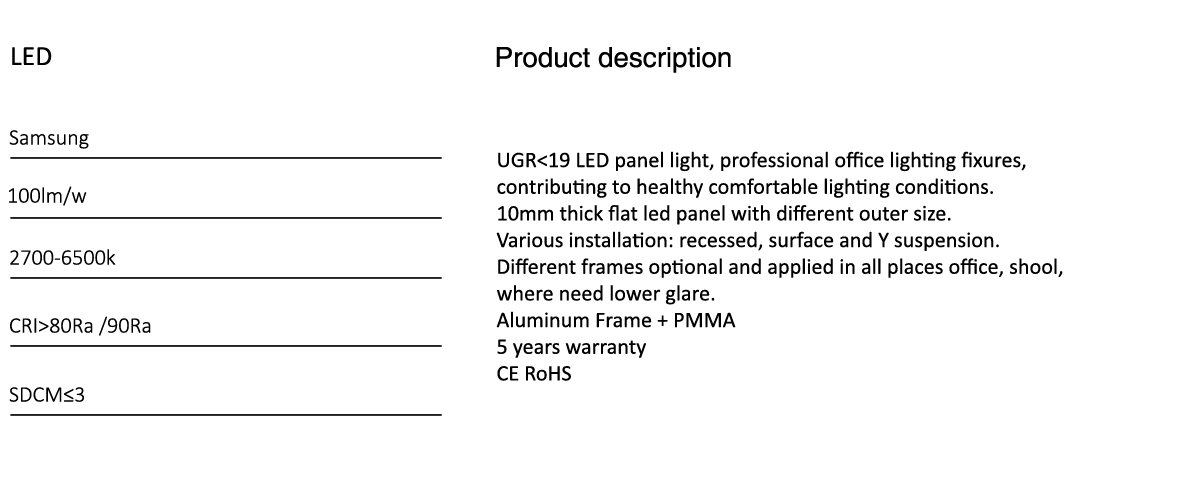 LED

Samsung

100lm/w

2700-6500k

CRI>80Ra /90Ra

SDCM≤3

Product description

UGR<19 LED panel light, professional office lighting fixures, contributing to healthy comfortable lighting conditions.
10mm thick flat led panel with different outer size.
Various installation: recessed, surface and Y suspension.
Different frames optional and applied in all places office, shool, where need lower glare.
Aluminum Frame + PMMA
5 years warranty
CE RoHS